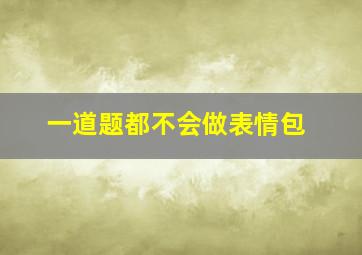 一道题都不会做表情包